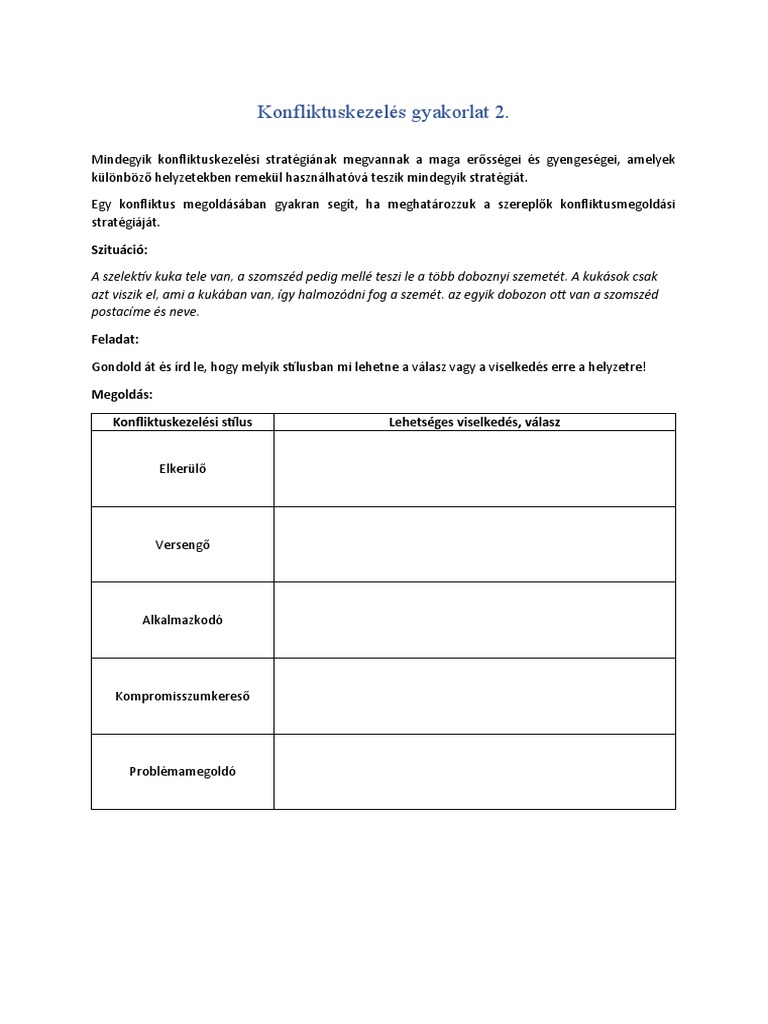 Konfliktuskezelés gyakorlat 2.

Mindegyik konfliktuskezelési stratégiának megvannak a maga erősségei és gyengeségei, amelyek különböző helyzetekben remekül használhatóvá teszik mindegyik stratégiát.

Egy konfliktus megoldásában gyakran segít, ha meghatározzuk a szereplők konfliktusmegoldási stratégiáját.

Szituáció:

A szelektív kuka tele van, a szomszéd pedig mellé teszi le a több doboznyi szemetét. A kukások csak azt viszik el, ami a kukában van, így halmozódni fog a szemét. az egyik dobozon ott van a szomszéd postacíme és neve.

Feladat:

Gondold át és írd le, hogy melyik stílusban mi lehetne a válasz vagy a viselkedés erre a helyzetre!

Megoldás:

| Konfliktuskezelési stílus | Lehetséges viselkedés, válasz |
|---|---|
| Elkerülő | |
| Versengő | |
| Alkalmazkodó | |
| Kompromisszumkereső | |
| Problémamegoldó | |